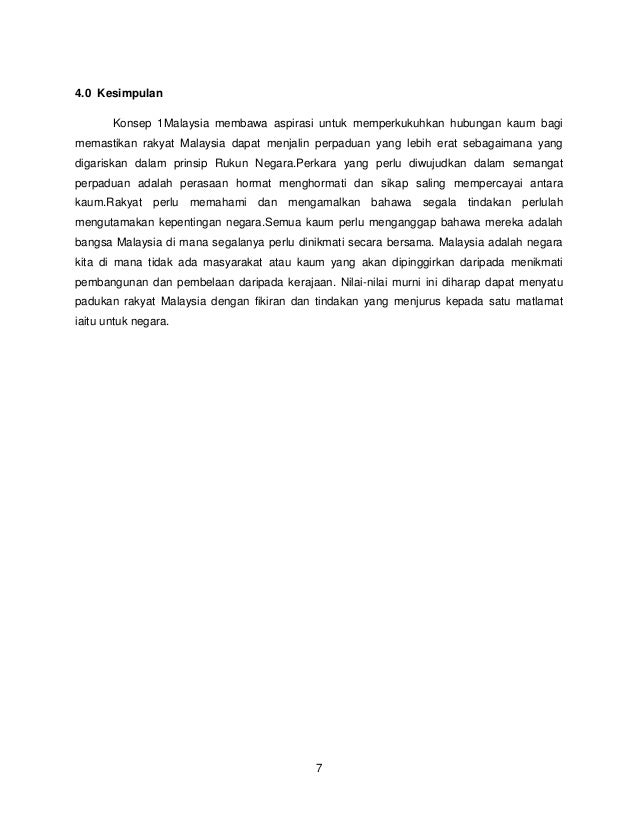 4.0 Kesimpulan

Konsep 1Malaysia membawa aspirasi untuk memperkukuhkan hubungan kaum bagi memastikan rakyat Malaysia dapat menjalin perpaduan yang lebih erat sebagaimana yang digariskan dalam prinsip Rukun Negara.Perkara yang perlu diwujudkan dalam semangat perpaduan adalah perasaan hormat menghormati dan sikap saling mempercayai antara kaum.Rakyat perlu memahami dan mengamalkan bahawa segala tindakan perlulah mengutamakan kepentingan negara.Semua kaum perlu menganggap bahawa mereka adalah bangsa Malaysia di mana segalanya perlu dinikmati secara bersama. Malaysia adalah negara kita di mana tidak ada masyarakat atau kaum yang akan dipinggirkan daripada menikmati pembangunan dan pembelaan daripada kerajaan. Nilai-nilai murni ini diharap dapat menyatu padukan rakyat Malaysia dengan fikiran dan tindakan yang menjurus kepada satu matlamat iaitu untuk negara.

7